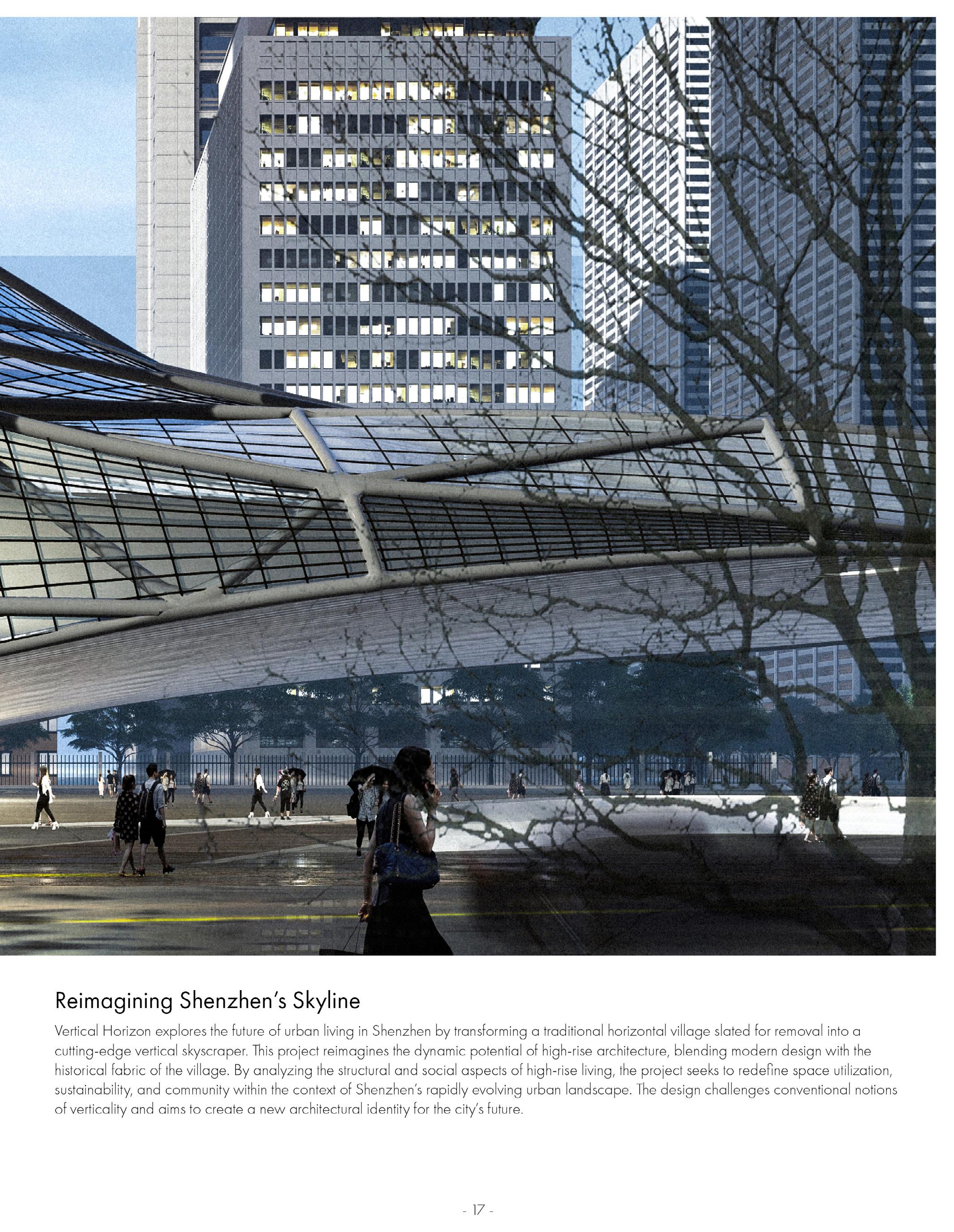 Reimagining Shenzhen's Skyline

Vertical Horizon explores the future of urban living in Shenzhen by transforming a traditional horizontal village slated for removal into a cutting-edge vertical skyscraper. This project reimagines the dynamic potential of high-rise architecture, blending modern design with the historical fabric of the village. By analyzing the structural and social aspects of high-rise living, the project seeks to redefine space utilization, sustainability, and community within the context of Shenzhen's rapidly evolving urban landscape. The design challenges conventional notions of verticality and aims to create a new architectural identity for the city's future.

- 17 -